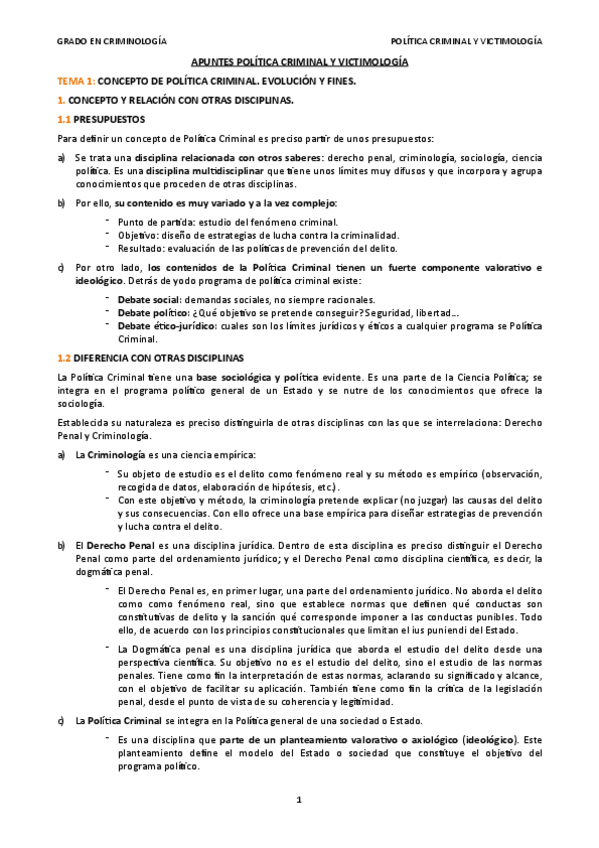 GRADO EN CRIMINOLOGÍA

POLÍTICA CRIMINAL Y VICTIMOLOGÍA

APUNTES POLÍTICA CRIMINAL Y VICTIMOLOGÍA

TEMA 1: CONCEPTO DE POLÍTICA CRIMINAL. EVOLUCIÓN Y FINES.

1. CONCEPTO Y RELACIÓN CON OTRAS DISCIPLINAS.

1.1 PRESUPUESTOS

Para definir un concepto de Política Criminal es preciso partir de unos presupuestos:

a) Se trata una disciplina relacionada con otros saberes: derecho penal, criminología, sociología, ciencia política. Es una disciplina multidisciplinar que tiene unos límites muy difusos y que incorpora y agrupa conocimientos que proceden de otras disciplinas.

b) Por ello, su contenido es muy variado y a la vez complejo:

- Punto de partida: estudio del fenómeno criminal.
- Objetivo: diseño de estrategias de lucha contra la criminalidad.
- Resultado: evaluación de las políticas de prevención del delito.

c) Por otro lado, los contenidos de la Política Criminal tienen un fuerte componente valorativo e ideológico. Detrás de yodo programa de política criminal existe:

- Debate social: demandas sociales, no siempre racionales.
- Debate político: ¿Qué objetivo se pretende conseguir? Seguridad, libertad…
- Debate ético-jurídico: cuales son los límites jurídicos y éticos a cualquier programa se Política Criminal.

1.2 DIFERENCIA CON OTRAS DISCIPLINAS

La Política Criminal tiene una base sociológica y política evidente. Es una parte de la Ciencia Política; se integra en el programa político general de un Estado y se nutre de los conocimientos que ofrece la sociología.

Establecida su naturaleza es preciso distinguirla de otras disciplinas con las que se interrelaciona: Derecho Penal y Criminología.

a) La Criminología es una ciencia empírica:

- Su objeto de estudio es el delito como fenómeno real y su método es empírico (observación, recogida de datos, elaboración de hipótesis, etc.).
- Con este objetivo y método, la criminología pretende explicar (no juzgar) las causas del delito y sus consecuencias. Con ello ofrece una base empírica para diseñar estrategias de prevención y lucha contra el delito.

b) El Derecho Penal es una disciplina jurídica. Dentro de esta disciplina es preciso distinguir el Derecho Penal como parte del ordenamiento jurídico; y el Derecho Penal como disciplina científica, es decir, la dogmática penal.

- El Derecho Penal es, en primer lugar, una parte del ordenamiento jurídico. No aborda el delito como como fenómeno real, sino que establece normas que definen qué conductas son constitutivas de delito y la sanción qué corresponde imponer a las conductas punibles. Todo ello, de acuerdo con los principios constitucionales que limitan el ius puniendi del Estado.

- La Dogmática penal es una disciplina jurídica que aborda el estudio del delito desde una perspectiva científica. Su objetivo no es el estudio del delito, sino el estudio de las normas penales. Tiene como fin la interpretación de estas normas, aclarando su significado y alcance, con el objetivo de facilitar su aplicación. También tiene como fin la crítica de la legislación penal, desde el punto de vista de su coherencia y legitimidad.

c) La Política Criminal se integra en la Política general de una sociedad o Estado.

- Es una disciplina que parte de un planteamiento valorativo o axiológico (ideológico). Este planteamiento define el modelo del Estado o sociedad que constituye el objetivo del programa político.

1